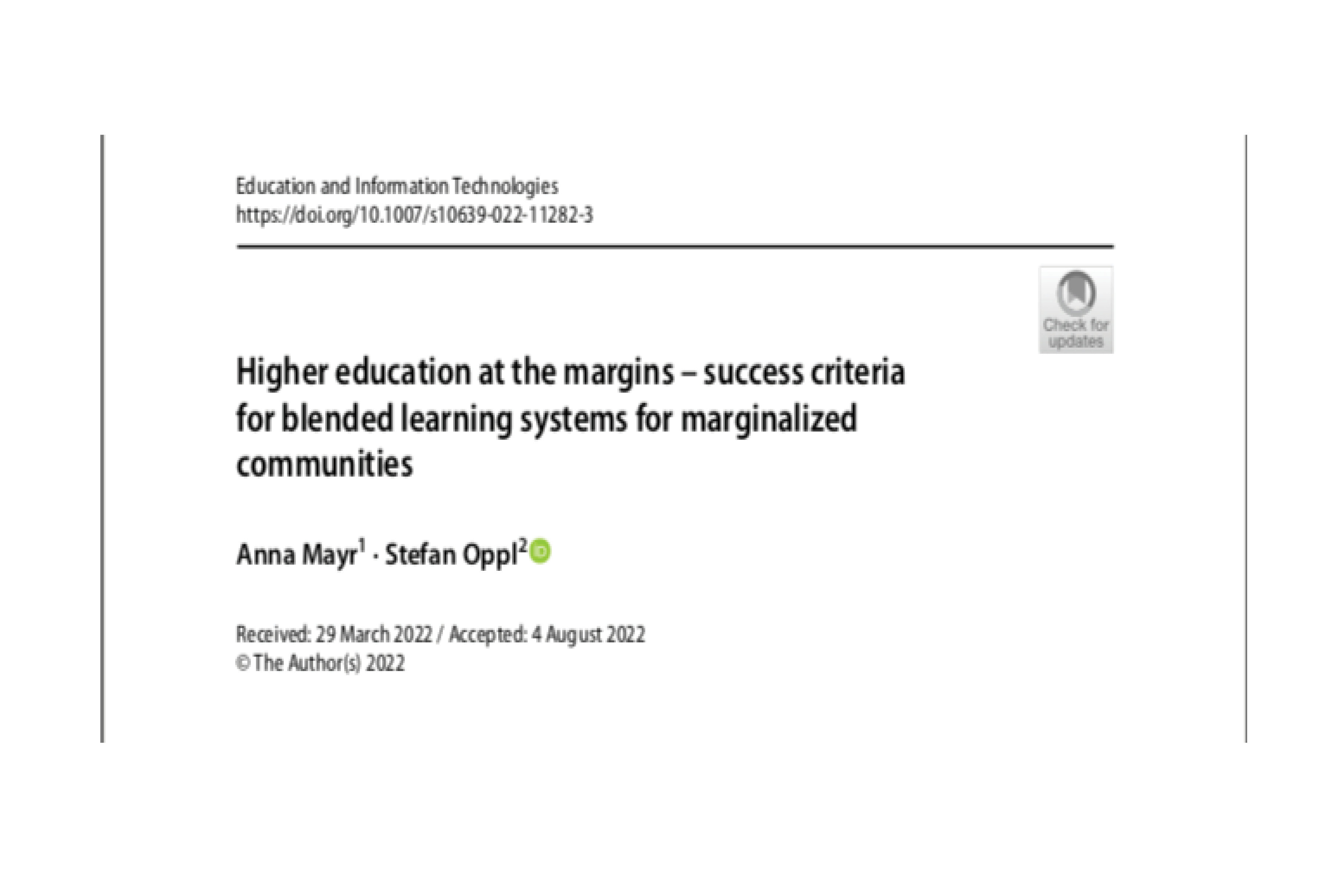 Education and Information Technologies
https://doi.org/10.1007/s10639-022-11282-3

Check for updates

Higher education at the margins – success criteria for blended learning systems for marginalized communities

Anna Mayr$^{1}$ · Stefan Oppl$^{2}$

Received: 29 March 2022 / Accepted: 4 August 2022
© The Author(s) 2022